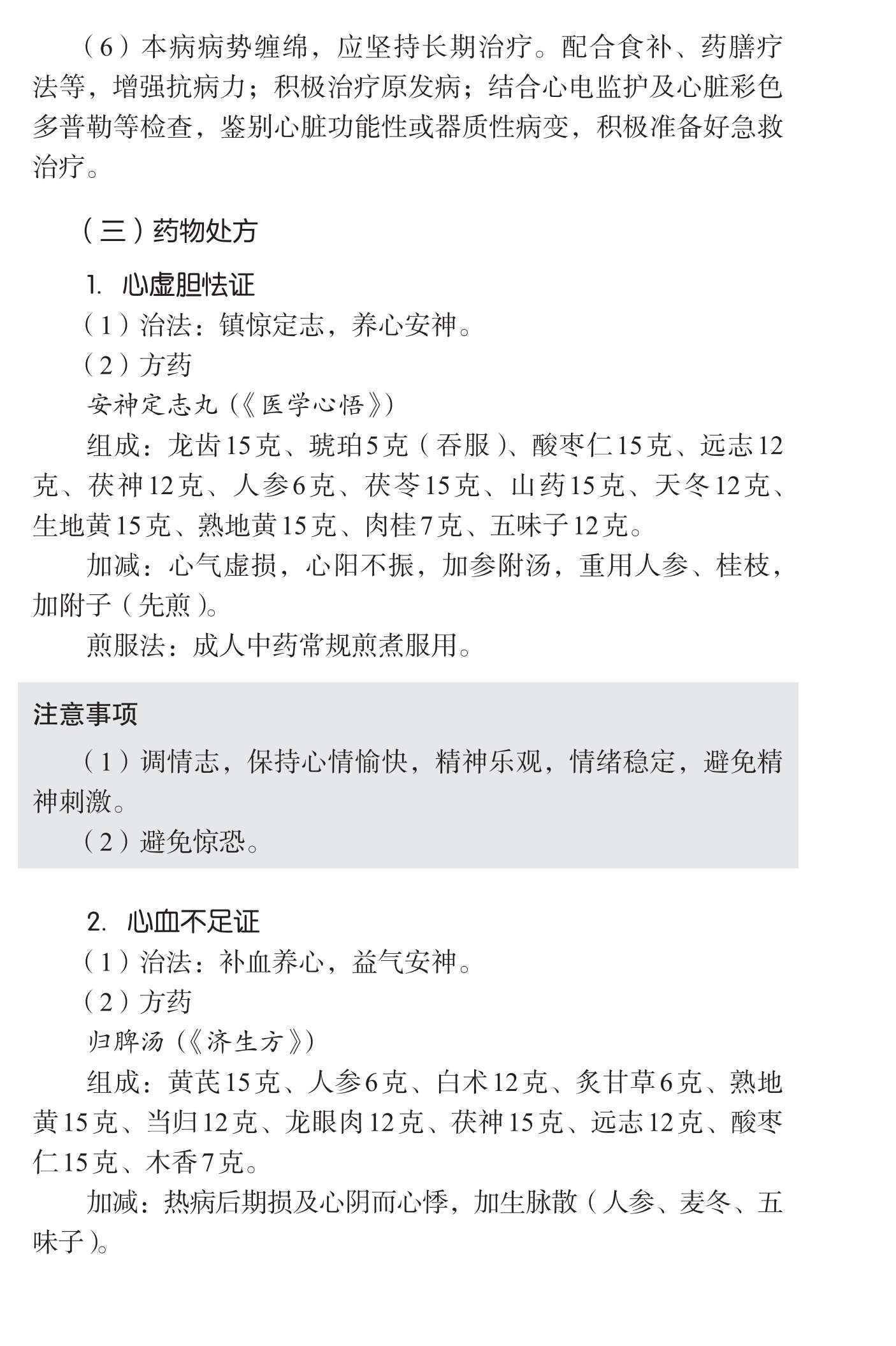 （6）本病病势缠绵，应坚持长期治疗。配合食补、药膳疗法等，增强抗病力；积极治疗原发病；结合心电监护及心脏彩色多普勒等检查，鉴别心脏功能性或器质性病变，积极准备好急救治疗。

（三）药物处方

1. 心虚胆怯证

（1）治法：镇惊定志，养心安神。

（2）方药

安神定志丸（《医学心悟》）

组成：龙齿15克、琥珀5克（吞服）、酸枣仁15克、远志12克、茯神12克、人参6克、茯苓15克、山药15克、天冬12克、生地黄15克、熟地黄15克、肉桂7克、五味子12克。

加减：心气虚损，心阳不振，加参附汤，重用人参、桂枝，加附子（先煎）。

煎服法：成人中药常规煎煮服用。

注意事项

（1）调情志，保持心情愉快，精神乐观，情绪稳定，避免精神刺激。

（2）避免惊恐。

2. 心血不足证

（1）治法：补血养心，益气安神。

（2）方药

归脾汤（《济生方》）

组成：黄芪15克、人参6克、白术12克、炙甘草6克、熟地黄15克、当归12克、龙眼肉12克、茯神15克、远志12克、酸枣仁15克、木香7克。

加减：热病后期损及心阴而心悸，加生脉散（人参、麦冬、五味子）。